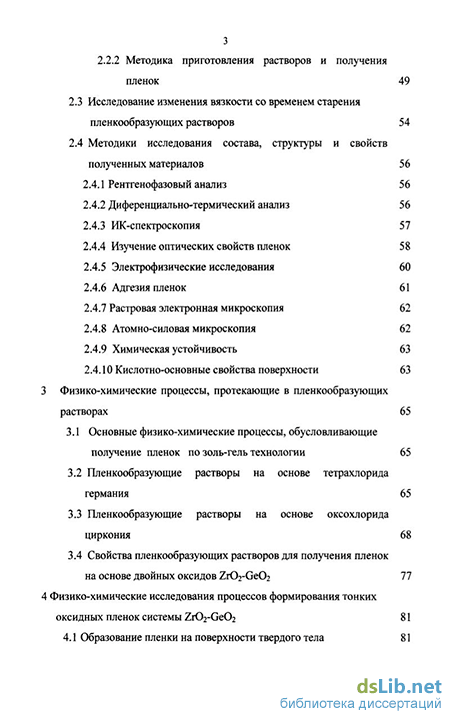 3

2.2.2 Методика приготовления растворов и получения пленок 49

2.3 Исследование изменения вязкости со временем старения пленкообразующих растворов 54

2.4 Методики исследования состава, структуры и свойств полученных материалов 56

2.4.1 Рентгенофазовый анализ 56

2.4.2 Диференциально-термический анализ 56

2.4.3 ИК-спектроскопия 57

2.4.4 Изучение оптических свойств пленок 58

2.4.5 Электрофизические исследования 60

2.4.6 Адгезия пленок 61

2.4.7 Растровая электронная микроскопия 62

2.4.8 Атомно-силовая микроскопия 62

2.4.9 Химическая устойчивость 63

2.4.10 Кислотно-основные свойства поверхности 63

3 Физико-химические процессы, протекающие в пленкообразующих растворах 65

3.1 Основные физико-химические процессы, обусловливающие получение пленок по золь-гель технологии 65

3.2 Пленкообразующие растворы на основе тетрахлорида германия 65

3.3 Пленкообразующие растворы на основе оксохлорида циркония 68

3.4 Свойства пленкообразующих растворов для получения пленок на основе двойных оксидов $ZrO_2$-$GeO_2$ 77

4 Физико-химические исследования процессов формирования тонких оксидных пленок системы $ZrO_2$-$GeO_2$ 81

4.1 Образование пленки на поверхности твердого тела 81

dsLib.net
библиотека диссертаций